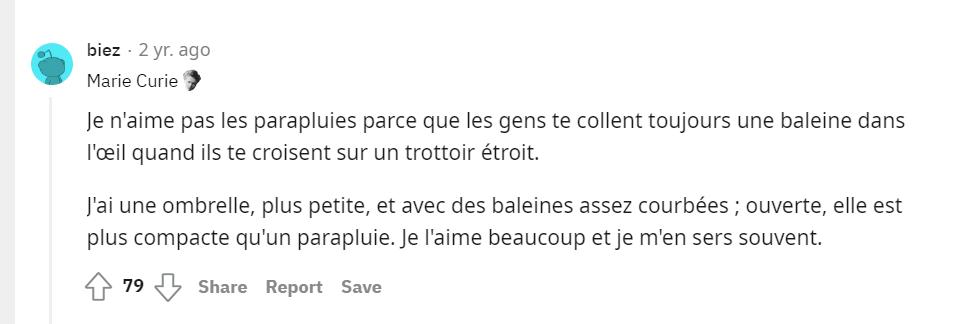 biez · 2 yr. ago
Marie Curie

Je n'aime pas les parapluies parce que les gens te collent toujours une baleine dans l'œil quand ils te croisent sur un trottoir étroit.

J'ai une ombrelle, plus petite, et avec des baleines assez courbées ; ouverte, elle est plus compacte qu'un parapluie. Je l'aime beaucoup et je m'en sers souvent.

79 Share Report Save